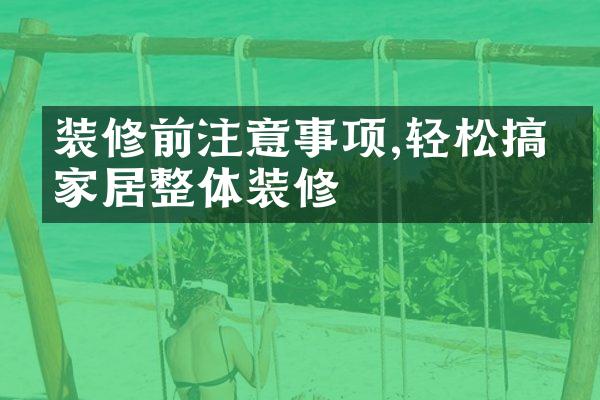 装修前注意事项,轻松搞家居整体装修